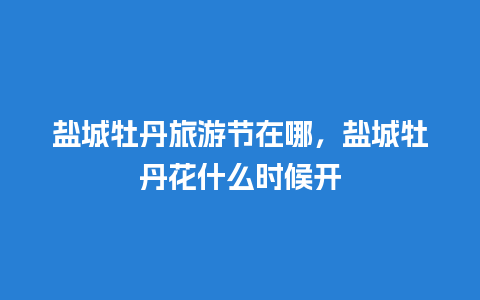 盐城牡丹旅游节在哪，盐城牡丹花什么时候开